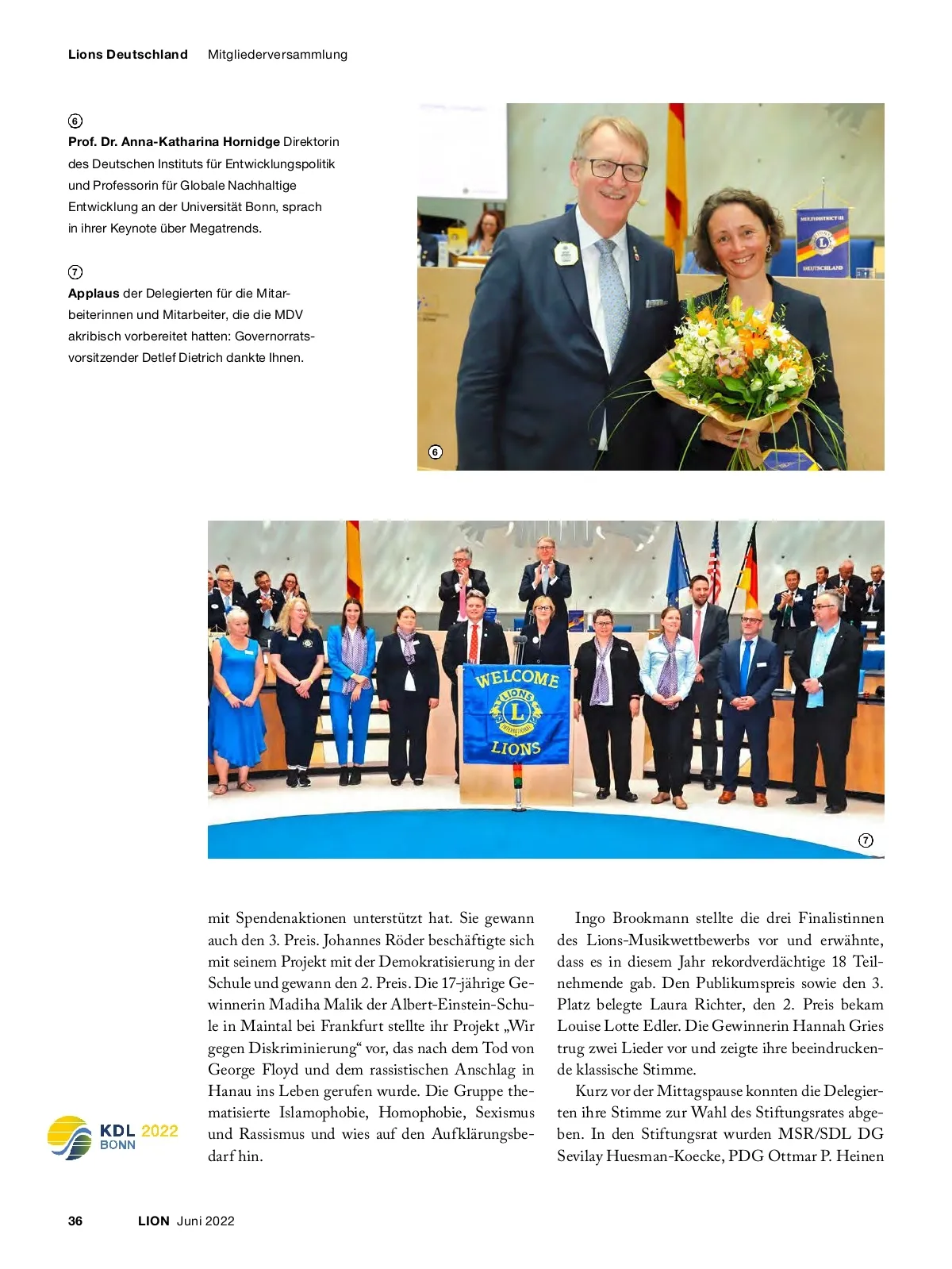 Lions Deutschland Mitgliederversammlung

6
Prof. Dr. Anna-Katharina Hornidge Direktorin des Deutschen Instituts für Entwicklungspolitik und Professorin für Globale Nachhaltige Entwicklung an der Universität Bonn, sprach in ihrer Keynote über Megatrends.

7
Applaus der Delegierten für die Mitarbeiterinnen und Mitarbeiter, die die MDV akribisch vorbereitet hatten: Governorratsvorsitzender Detlef Dietrich dankte Ihnen.

MULTIDISTRICT 111
DEUTSCHLAND

6

WELCOME
LIONS
INTERNATIONAL
LIONS

7

mit Spendenaktionen unterstützt hat. Sie gewann auch den 3. Preis. Johannes Röder beschäftigte sich mit seinem Projekt mit der Demokratisierung in der Schule und gewann den 2. Preis. Die 17-jährige Gewinnerin Madiha Malik der Albert-Einstein-Schule in Maintal bei Frankfurt stellte ihr Projekt „Wir gegen Diskriminierung“ vor, das nach dem Tod von George Floyd und dem rassistischen Anschlag in Hanau ins Leben gerufen wurde. Die Gruppe thematisierte Islamophobie, Homophobie, Sexismus und Rassismus und wies auf den Aufklärungsbedarf hin.

Ingo Brookmann stellte die drei Finalistinnen des Lions-Musikwettbewerbs vor und erwähnte, dass es in diesem Jahr rekordverdächtige 18 Teilnehmende gab. Den Publikumspreis sowie den 3. Platz belegte Laura Richter, den 2. Preis bekam Louise Lotte Edler. Die Gewinnerin Hannah Gries trug zwei Lieder vor und zeigte ihre beeindruckende klassische Stimme.

Kurz vor der Mittagspause konnten die Delegierten ihre Stimme zur Wahl des Stiftungsrates abgeben. In den Stiftungsrat wurden MSR/SDL DG Sevilay Huesman-Koecke, PDG Ottmar P. Heinen

KDL 2022
BONN

36 LION Juni 2022